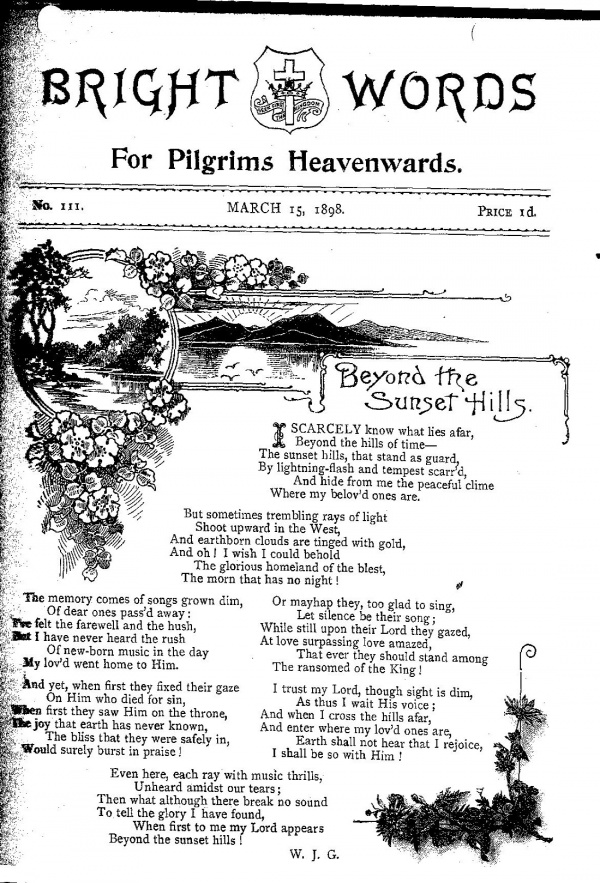 BRIGHT WORDS

For Pilgrims Heavenwards.

No. 111. MARCH 15, 1898. PRICE 1d.

Beyond the Sunset Hills.

I SCARCELY know what lies afar,
Beyond the hills of time—
The sunset hills, that stand as guard,
By lightning-flash and tempest scarr'd,
And hide from me the peaceful clime
Where my belov'd ones are.

But sometimes trembling rays of light
Shoot upward in the West,
And earthborn clouds are tinged with gold,
And oh! I wish I could behold
The glorious homeland of the blest,
The morn that has no night!

The memory comes of songs grown dim,
Of dear ones pass'd away:
I've felt the farewell and the hush,
But I have never heard the rush
Of new-born music in the day
My lov'd went home to Him.

And yet, when first they fixed their gaze
On Him who died for sin,
When first they saw Him on the throne,
The joy that earth has never known,
The bliss that they were safely in,
Would surely burst in praise!

Or mayhap they, too glad to sing,
Let silence be their song;
While still upon their Lord they gazed,
At love surpassing love amazed,
That ever they should stand among
The ransomed of the King!

I trust my Lord, though sight is dim,
As thus I wait His voice;
And when I cross the hills afar,
And enter where my lov'd ones are,
Earth shall not hear that I rejoice,
I shall be so with Him!

Even here, each ray with music thrills,
Unheard amidst our tears;
Then what although there break no sound
To tell the glory I have found,
When first to me my Lord appears
Beyond the sunset hills!

W. J. G.